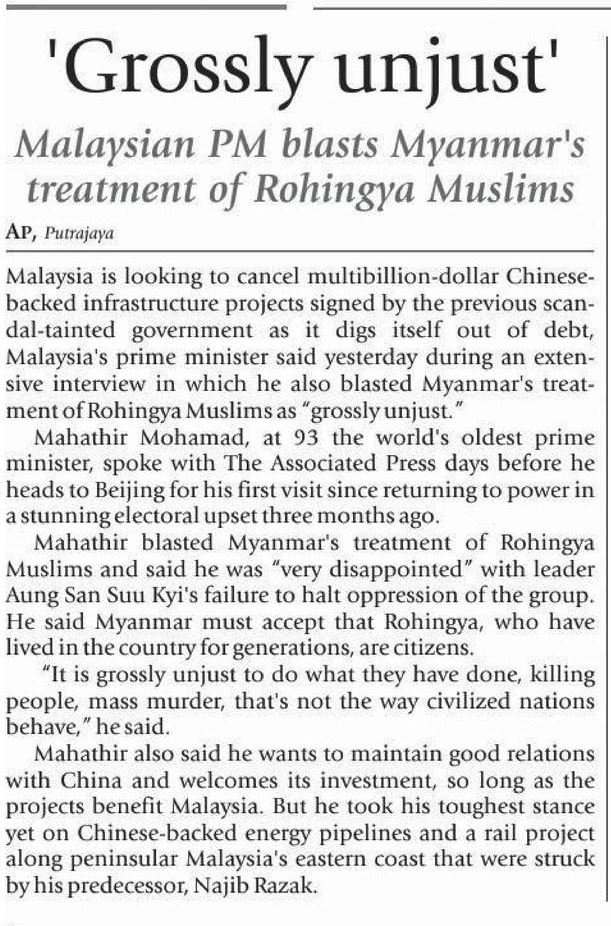 'Grossly unjust'

Malaysian PM blasts Myanmar's treatment of Rohingya Muslims

AP, Putrajaya

Malaysia is looking to cancel multibillion-dollar Chinese-backed infrastructure projects signed by the previous scandal-tainted government as it digs itself out of debt, Malaysia's prime minister said yesterday during an extensive interview in which he also blasted Myanmar's treatment of Rohingya Muslims as "grossly unjust."

Mahathir Mohamad, at 93 the world's oldest prime minister, spoke with The Associated Press days before he heads to Beijing for his first visit since returning to power in a stunning electoral upset three months ago.

Mahathir blasted Myanmar's treatment of Rohingya Muslims and said he was "very disappointed" with leader Aung San Suu Kyi's failure to halt oppression of the group. He said Myanmar must accept that Rohingya, who have lived in the country for generations, are citizens.

"It is grossly unjust to do what they have done, killing people, mass murder, that's not the way civilized nations behave," he said.

Mahathir also said he wants to maintain good relations with China and welcomes its investment, so long as the projects benefit Malaysia. But he took his toughest stance yet on Chinese-backed energy pipelines and a rail project along peninsular Malaysia's eastern coast that were struck by his predecessor, Najib Razak.